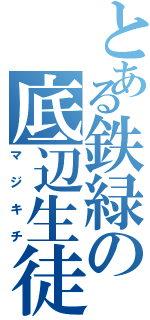 とある鉄緑の底辺生徒

マジキチ